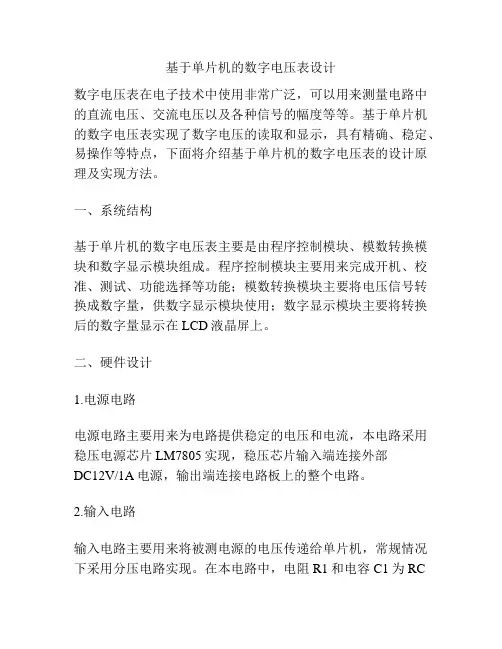 基于单片机的数字电压表设计

数字电压表在电子技术中使用非常广泛，可以用来测量电路中的直流电压、交流电压以及各种信号的幅度等等。基于单片机的数字电压表实现了数字电压的读取和显示，具有精确、稳定、易操作等特点，下面将介绍基于单片机的数字电压表的设计原理及实现方法。

一、系统结构

基于单片机的数字电压表主要是由程序控制模块、模数转换模块和数字显示模块组成。程序控制模块主要用来完成开机、校准、测试、功能选择等功能；模数转换模块主要将电压信号转换成数字量，供数字显示模块使用；数字显示模块主要将转换后的数字量显示在 LCD 液晶屏上。

二、硬件设计

1.电源电路

电源电路主要用来为电路提供稳定的电压和电流，本电路采用稳压电源芯片 LM7805 实现，稳压芯片输入端连接外部 DC12V/1A 电源，输出端连接电路板上的整个电路。

2.输入电路

输入电路主要用来将被测电源的电压传递给单片机，常规情况下采用分压电路实现。在本电路中，电阻 R1 和电容 C1 为 RC